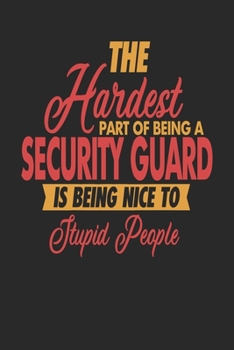 THE
Hardest
PART OF BEING A
SECURITY GUARD
IS BEING NICE TO
Stupid People